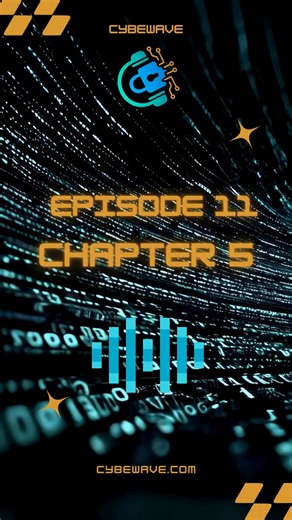 CYBEWAVE

EPISODE 11
CHAPTER 5

CYBEWAVE.COM